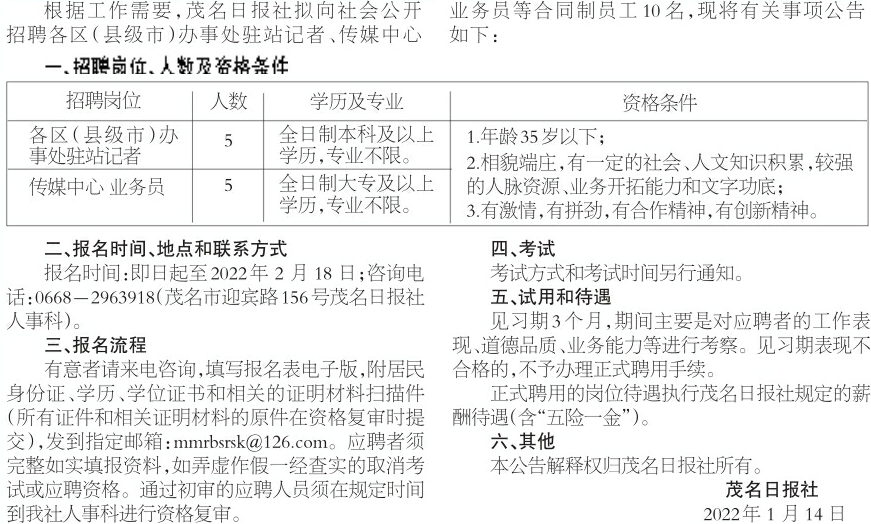 根据工作需要，茂名日报社拟向社会公开招聘各区（县级市）办事处驻站记者、传媒中心业务员等合同制员工10名，现将有关事项公告如下：

一、招聘岗位、人数及资格条件

| 招聘岗位 | 人数 | 学历及专业 | 资格条件 |
|---|---|---|---|
| 各区（县级市）办事处驻站记者 | 5 | 全日制本科及以上学历，专业不限。 | 1.年龄35岁以下；2.相貌端庄，有一定的社会、人文知识积累，较强的人脉资源、业务开拓能力和文字功底；3.有激情，有拼劲，有合作精神，有创新精神。 |
| 传媒中心 业务员 | 5 | 全日制大专及以上学历，专业不限。 | |

二、报名时间、地点和联系方式

报名时间：即日起至2022年2月18日；咨询电话：0668－2963918（茂名市迎宾路156号茂名日报社人事科）。

三、报名流程

有意者请来电咨询，填写报名表电子版，附居民身份证、学历、学位证书和相关的证明材料扫描件（所有证件和相关证明材料的原件在资格复审时提交），发到指定邮箱：mmrbsrsk@126.com。应聘者须完整如实填报资料，如弄虚作假一经查实的取消考试或应聘资格。通过初审的应聘人员须在规定时间到我社人事科进行资格复审。

四、考试

考试方式和考试时间另行通知。

五、试用和待遇

见习期3个月，期间主要是对应聘者的工作表现、道德品质、业务能力等进行考察。见习期表现不合格的，不予办理正式聘用手续。

正式聘用的岗位待遇执行茂名日报社规定的薪酬待遇（含“五险一金”）。

六、其他

本公告解释权归茂名日报社所有。

茂名日报社
2022年1月14日